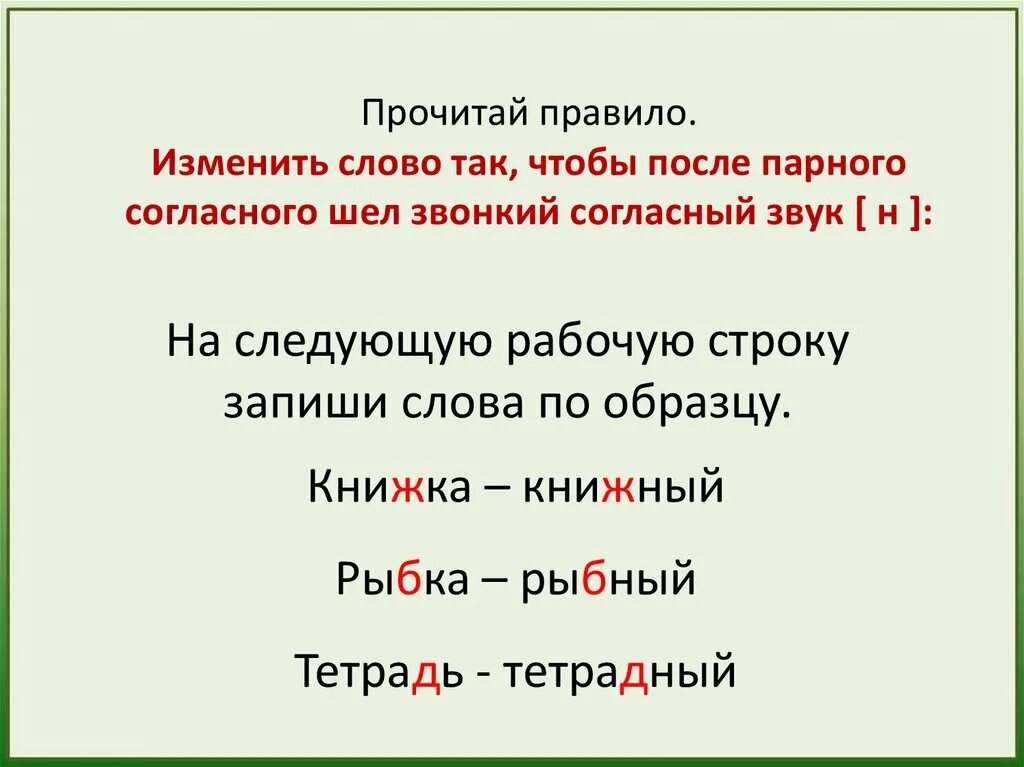 Прочитай правило.
Изменить слово так, чтобы после парного согласного шел звонкий согласный звук [ н ]:

На следующую рабочую строку запиши слова по образцу.

Книжка – книжный

Рыбка – рыбный

Тетрадь - тетрадный